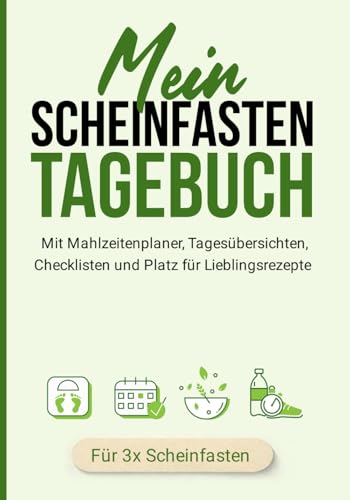 Mein
SCHEINFASTEN
TAGEBUCH

Mit Mahlzeitenplaner, Tagesübersichten, Checklisten und Platz für Lieblingsrezepte

Für 3x Scheinfasten